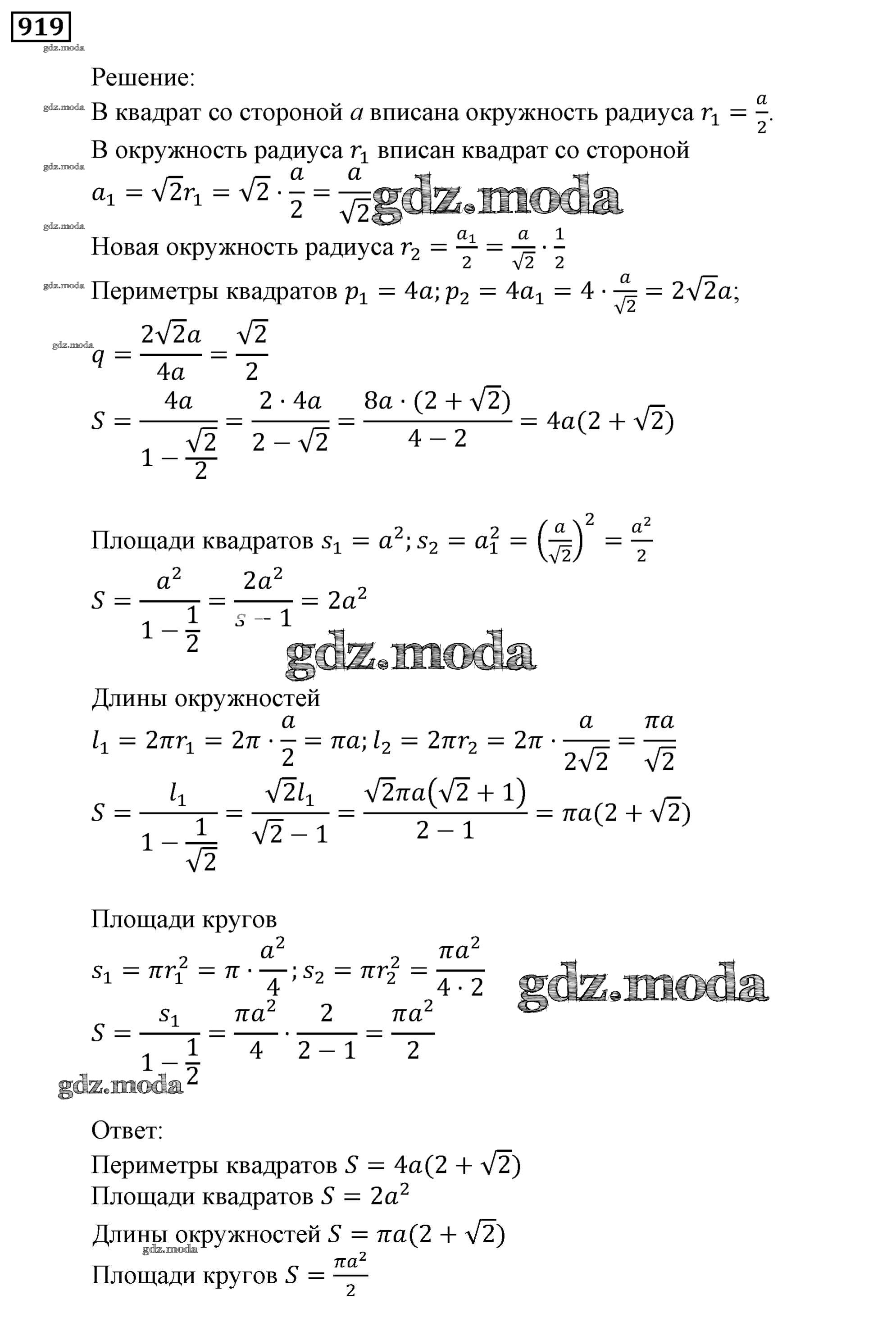 919

gdz.moda

Решение:

gdz.moda В квадрат со стороной $a$ вписана окружность радиуса $r_1 = \frac{a}{2}$.

В окружность радиуса $r_1$ вписан квадрат со стороной

gdz.moda

$a_1 = \sqrt{2}r_1 = \sqrt{2} \cdot \frac{a}{2} = \frac{a}{\sqrt{2}}$ gdz.moda

gdz.moda

Новая окружность радиуса $r_2 = \frac{a_1}{2} = \frac{a}{\sqrt{2}} \cdot \frac{1}{2}$

gdz.moda Периметры квадратов $p_1 = 4a; p_2 = 4a_1 = 4 \cdot \frac{a}{\sqrt{2}} = 2\sqrt{2}a;$

gdz.moda

$q = \frac{2\sqrt{2}a}{4a} = \frac{\sqrt{2}}{2}$

$S = \frac{4a}{1 - \frac{\sqrt{2}}{2}} = \frac{2 \cdot 4a}{2 - \sqrt{2}} = \frac{8a \cdot (2 + \sqrt{2})}{4 - 2} = 4a(2 + \sqrt{2})$

Площади квадратов $s_1 = a^2; s_2 = a_1^2 = \left(\frac{a}{\sqrt{2}}\right)^2 = \frac{a^2}{2}$

$S = \frac{a^2}{1 - \frac{1}{2}} = \frac{2a^2}{s - 1} = 2a^2$

gdz.moda

Длины окружностей

$l_1 = 2\pi r_1 = 2\pi \cdot \frac{a}{2} = \pi a; l_2 = 2\pi r_2 = 2\pi \cdot \frac{a}{2\sqrt{2}} = \frac{\pi a}{\sqrt{2}}$

$S = \frac{l_1}{1 - \frac{1}{\sqrt{2}}} = \frac{\sqrt{2}l_1}{\sqrt{2} - 1} = \frac{\sqrt{2}\pi a(\sqrt{2} + 1)}{2 - 1} = \pi a(2 + \sqrt{2})$

Площади кругов

$s_1 = \pi r_1^2 = \pi \cdot \frac{a^2}{4}; s_2 = \pi r_2^2 = \frac{\pi a^2}{4 \cdot 2}$ gdz.moda

$S = \frac{s_1}{1 - \frac{1}{2}} = \frac{\pi a^2}{4} \cdot \frac{2}{2 - 1} = \frac{\pi a^2}{2}$

gdz.moda

Ответ:

Периметры квадратов $S = 4a(2 + \sqrt{2})$

Площади квадратов $S = 2a^2$

Длины окружностей $S = \pi a(2 + \sqrt{2})$

gdz.moda

Площади кругов $S = \frac{\pi a^2}{2}$